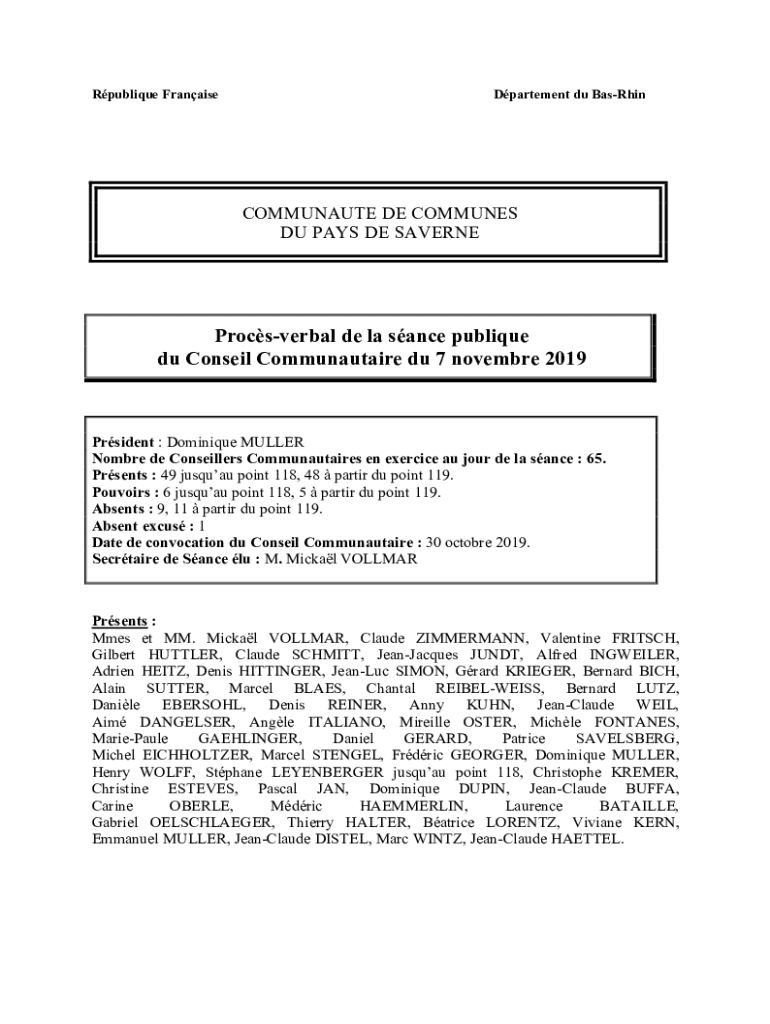 République Française

Département du Bas-Rhin

COMMUNAUTE DE COMMUNES
DU PAYS DE SAVERNE

Procès-verbal de la séance publique
du Conseil Communautaire du 7 novembre 2019

Président : Dominique MULLER
Nombre de Conseillers Communautaires en exercice au jour de la séance : 65.
Présents : 49 jusqu'au point 118, 48 à partir du point 119.
Pouvoirs : 6 jusqu'au point 118, 5 à partir du point 119.
Absents : 9, 11 à partir du point 119.
Absent excusé : 1
Date de convocation du Conseil Communautaire : 30 octobre 2019.
Secrétaire de Séance élu : M. Mickaël VOLLMAR

Présents :
Mmes et MM. Mickaël VOLLMAR, Claude ZIMMERMANN, Valentine FRITSCH, Gilbert HUTTLER, Claude SCHMITT, Jean-Jacques JUNDT, Alfred INGWEILER, Adrien HEITZ, Denis HITTINGER, Jean-Luc SIMON, Gérard KRIEGER, Bernard BICH, Alain SUTTER, Marcel BLAES, Chantal REIBEL-WEISS, Bernard LUTZ, Danièle EBERSOHL, Denis REINER, Anny KUHN, Jean-Claude WEIL, Aimé DANGELSER, Angèle ITALIANO, Mireille OSTER, Michèle FONTANES, Marie-Paule GAEHLINGER, Daniel GERARD, Patrice SAVELSBERG, Michel EICHHOLTZER, Marcel STENGEL, Frédéric GEORGER, Dominique MULLER, Henry WOLFF, Stéphane LEYENBERGER jusqu'au point 118, Christophe KREMER, Christine ESTEVES, Pascal JAN, Dominique DUPIN, Jean-Claude BUFFA, Carine OBERLE, Médéric HAEMMERLIN, Laurence BATAILLE, Gabriel OELSCHLAEGER, Thierry HALTER, Béatrice LORENTZ, Viviane KERN, Emmanuel MULLER, Jean-Claude DISTEL, Marc WINTZ, Jean-Claude HAETTEL.